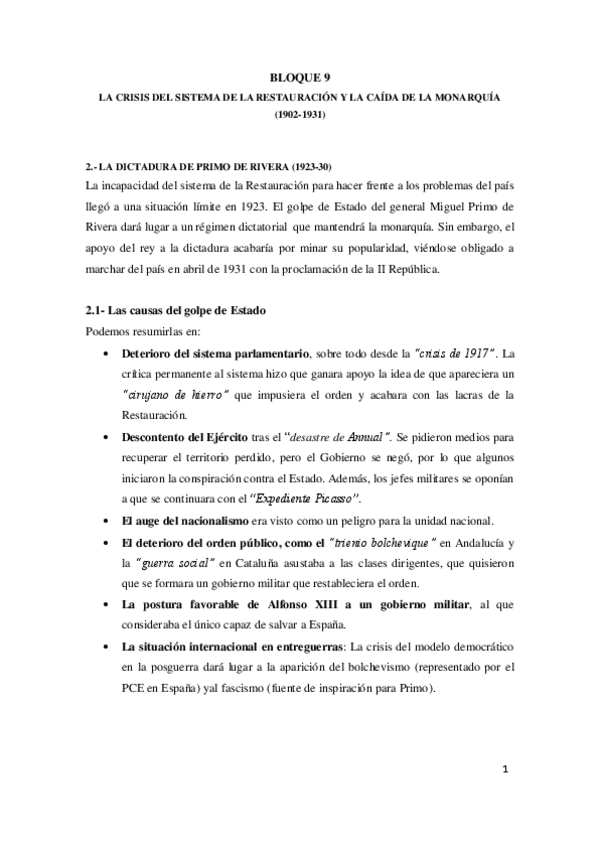 BLOQUE 9

LA CRISIS DEL SISTEMA DE LA RESTAURACIÓN Y LA CAÍDA DE LA MONARQUÍA (1902-1931)

2.- LA DICTADURA DE PRIMO DE RIVERA (1923-30)

La incapacidad del sistema de la Restauración para hacer frente a los problemas del país llegó a una situación límite en 1923. El golpe de Estado del general Miguel Primo de Rivera dará lugar a un régimen dictatorial que mantendrá la monarquía. Sin embargo, el apoyo del rey a la dictadura acabaría por minar su popularidad, viéndose obligado a marchar del país en abril de 1931 con la proclamación de la II República.

2.1- Las causas del golpe de Estado

Podemos resumirlas en:

• Deterioro del sistema parlamentario, sobre todo desde la "crisis de 1917". La crítica permanente al sistema hizo que ganara apoyo la idea de que apareciera un "cirujano de hierro" que impusiera el orden y acabara con las lacras de la Restauración.

• Descontento del Ejército tras el "desastre de Annual". Se pidieron medios para recuperar el territorio perdido, pero el Gobierno se negó, por lo que algunos iniciaron la conspiración contra el Estado. Además, los jefes militares se oponían a que se continuara con el "Expediente Picasso".

• El auge del nacionalismo era visto como un peligro para la unidad nacional.

• El deterioro del orden público, como el "trienio bolchevique" en Andalucía y la "guerra social" en Cataluña asustaba a las clases dirigentes, que quisieron que se formara un gobierno militar que restableciera el orden.

• La postura favorable de Alfonso XIII a un gobierno militar, al que consideraba el único capaz de salvar a España.

• La situación internacional en entreguerras: La crisis del modelo democrático en la posguerra dará lugar a la aparición del bolchevismo (representado por el PCE en España) yal fascismo (fuente de inspiración para Primo).

1